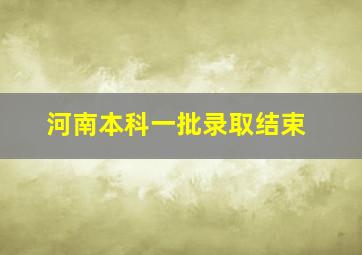 河南本科一批录取结束